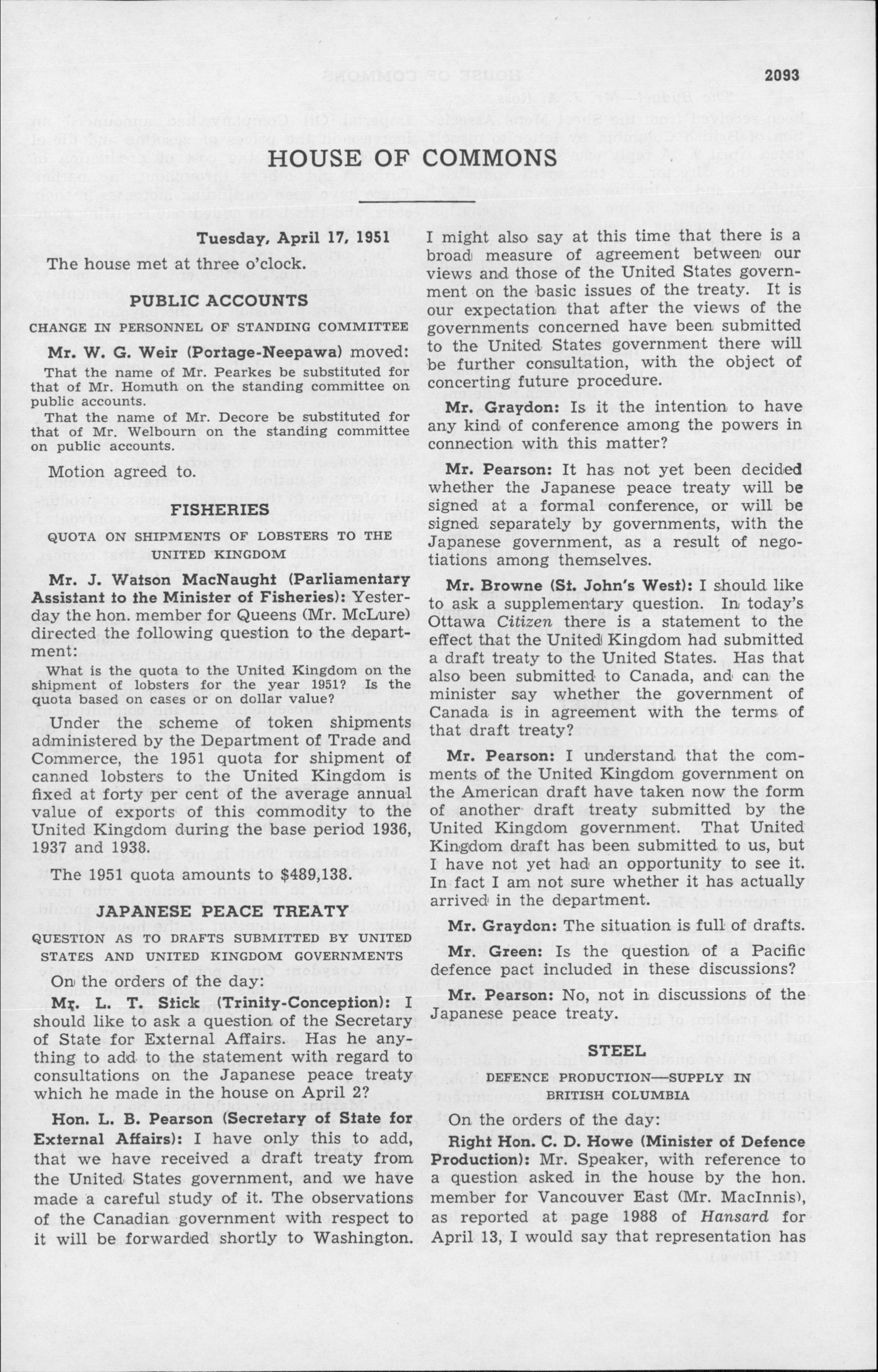 2093

HOUSE OF COMMONS

Tuesday, April 17, 1951

The house met at three o'clock.

PUBLIC ACCOUNTS

CHANGE IN PERSONNEL OF STANDING COMMITTEE

Mr. W. G. Weir (Portage-Neepawa) moved:

That the name of Mr. Pearkes be substituted for that of Mr. Homuth on the standing committee on public accounts.

That the name of Mr. Decore be substituted for that of Mr. Welbourn on the standing committee on public accounts.

Motion agreed to.

FISHERIES

QUOTA ON SHIPMENTS OF LOBSTERS TO THE UNITED KINGDOM

Mr. J. Watson MacNaught (Parliamentary Assistant to the Minister of Fisheries): Yesterday the hon. member for Queens (Mr. McLure) directed the following question to the department:

What is the quota to the United Kingdom on the shipment of lobsters for the year 1951? Is the quota based on cases or on dollar value?

Under the scheme of token shipments administered by the Department of Trade and Commerce, the 1951 quota for shipment of canned lobsters to the United Kingdom is fixed at forty per cent of the average annual value of exports of this commodity to the United Kingdom during the base period 1936, 1937 and 1938.

The 1951 quota amounts to $489,138.

JAPANESE PEACE TREATY

QUESTION AS TO DRAFTS SUBMITTED BY UNITED STATES AND UNITED KINGDOM GOVERNMENTS

On the orders of the day:

Mr. L. T. Stick (Trinity-Conception): I should like to ask a question of the Secretary of State for External Affairs. Has he anything to add to the statement with regard to consultations on the Japanese peace treaty which he made in the house on April 2?

Hon. L. B. Pearson (Secretary of State for External Affairs): I have only this to add, that we have received a draft treaty from the United States government, and we have made a careful study of it. The observations of the Canadian government with respect to it will be forwarded shortly to Washington. I might also say at this time that there is a broad measure of agreement between our views and those of the United States government on the basic issues of the treaty. It is our expectation that after the views of the governments concerned have been submitted to the United States government there will be further consultation, with the object of concerting future procedure.

Mr. Graydon: Is it the intention to have any kind of conference among the powers in connection with this matter?

Mr. Pearson: It has not yet been decided whether the Japanese peace treaty will be signed at a formal conference, or will be signed separately by governments, with the Japanese government, as a result of negotiations among themselves.

Mr. Browne (St. John's West): I should like to ask a supplementary question. In today's Ottawa Citizen there is a statement to the effect that the United Kingdom had submitted a draft treaty to the United States. Has that also been submitted to Canada, and can the minister say whether the government of Canada is in agreement with the terms of that draft treaty?

Mr. Pearson: I understand that the comments of the United Kingdom government on the American draft have taken now the form of another draft treaty submitted by the United Kingdom government. That United Kingdom draft has been submitted to us, but I have not yet had an opportunity to see it. In fact I am not sure whether it has actually arrived in the department.

Mr. Graydon: The situation is full of drafts.

Mr. Green: Is the question of a Pacific defence pact included in these discussions?

Mr. Pearson: No, not in discussions of the Japanese peace treaty.

STEEL

DEFENCE PRODUCTION—SUPPLY IN BRITISH COLUMBIA

On the orders of the day:

Right Hon. C. D. Howe (Minister of Defence Production): Mr. Speaker, with reference to a question asked in the house by the hon. member for Vancouver East (Mr. MacInnis), as reported at page 1988 of Hansard for April 13, I would say that representation has